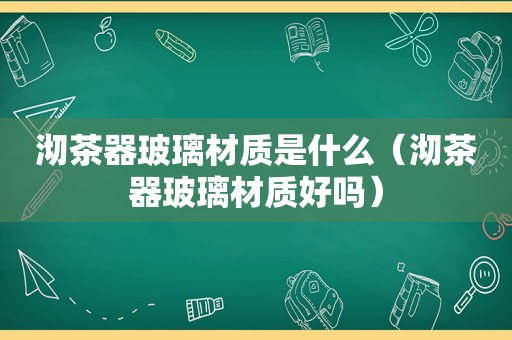 沏茶器玻璃材质是什么（沏茶器玻璃材质好吗）